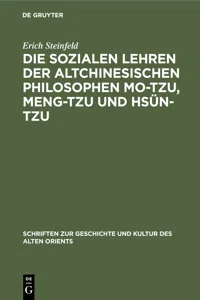 DE GRUYTER

Erich Steinfeld

DIE SOZIALEN LEHREN DER ALTCHINESISCHEN PHILOSOPHEN MO-TZU, MENG-TZU UND HSÜN-TZU

SCHRIFTEN ZUR GESCHICHTE UND KULTUR DES ALTEN ORIENTS

DE G